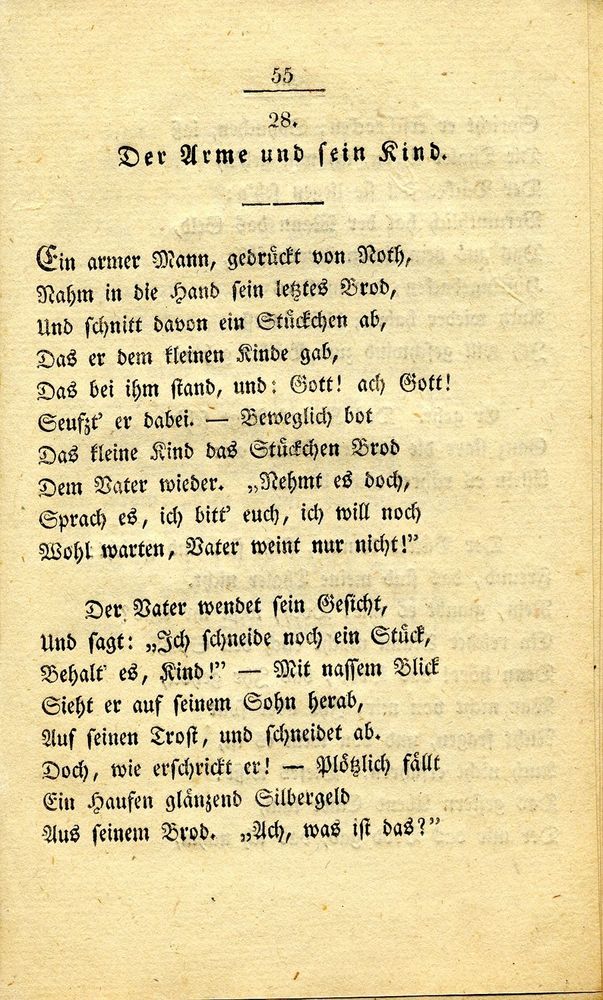 55

28.

Der Arme und sein Kind.

Ein armer Mann, gedrückt von Noth,
Nahm in die Hand sein letztes Brod,
Und schnitt davon ein Stückchen ab,
Das er dem kleinen Kinde gab,
Das bei ihm stand, und: Gott! ach Gott!
Seufzt' er dabei. — Beweglich bot
Das kleine Kind das Stückchen Brod
Dem Vater wieder. „Nehmt es doch,
Sprach es, ich bitt' euch, ich will noch
Wohl warten, Vater weint nur nicht!"

Der Vater wendet sein Gesicht,
Und sagt: „Ich schneide noch ein Stück,
Behalt' es, Kind!" — Mit nassem Blick
Sieht er auf seinem Sohn herab,
Auf seinen Trost, und schneidet ab.
Doch, wie erschrickt er! — Plötzlich fällt
Ein Haufen glänzend Silbergeld
Aus seinem Brod. „Ach, was ist das?"